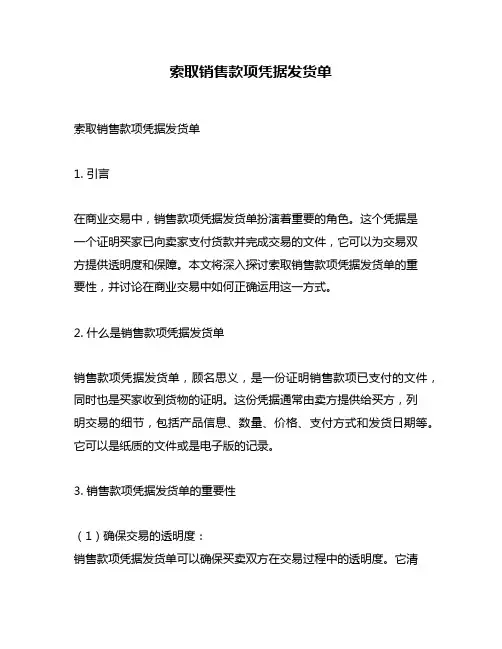 索取销售款项凭据发货单

索取销售款项凭据发货单

1. 引言

在商业交易中，销售款项凭据发货单扮演着重要的角色。这个凭据是一个证明买家已向卖家支付货款并完成交易的文件，它可以为交易双方提供透明度和保障。本文将深入探讨索取销售款项凭据发货单的重要性，并讨论在商业交易中如何正确运用这一方式。

2. 什么是销售款项凭据发货单

销售款项凭据发货单，顾名思义，是一份证明销售款项已支付的文件，同时也是买家收到货物的证明。这份凭据通常由卖方提供给买方，列明交易的细节，包括产品信息、数量、价格、支付方式和发货日期等。它可以是纸质的文件或是电子版的记录。

3. 销售款项凭据发货单的重要性

（1）确保交易的透明度：
销售款项凭据发货单可以确保买卖双方在交易过程中的透明度。它清